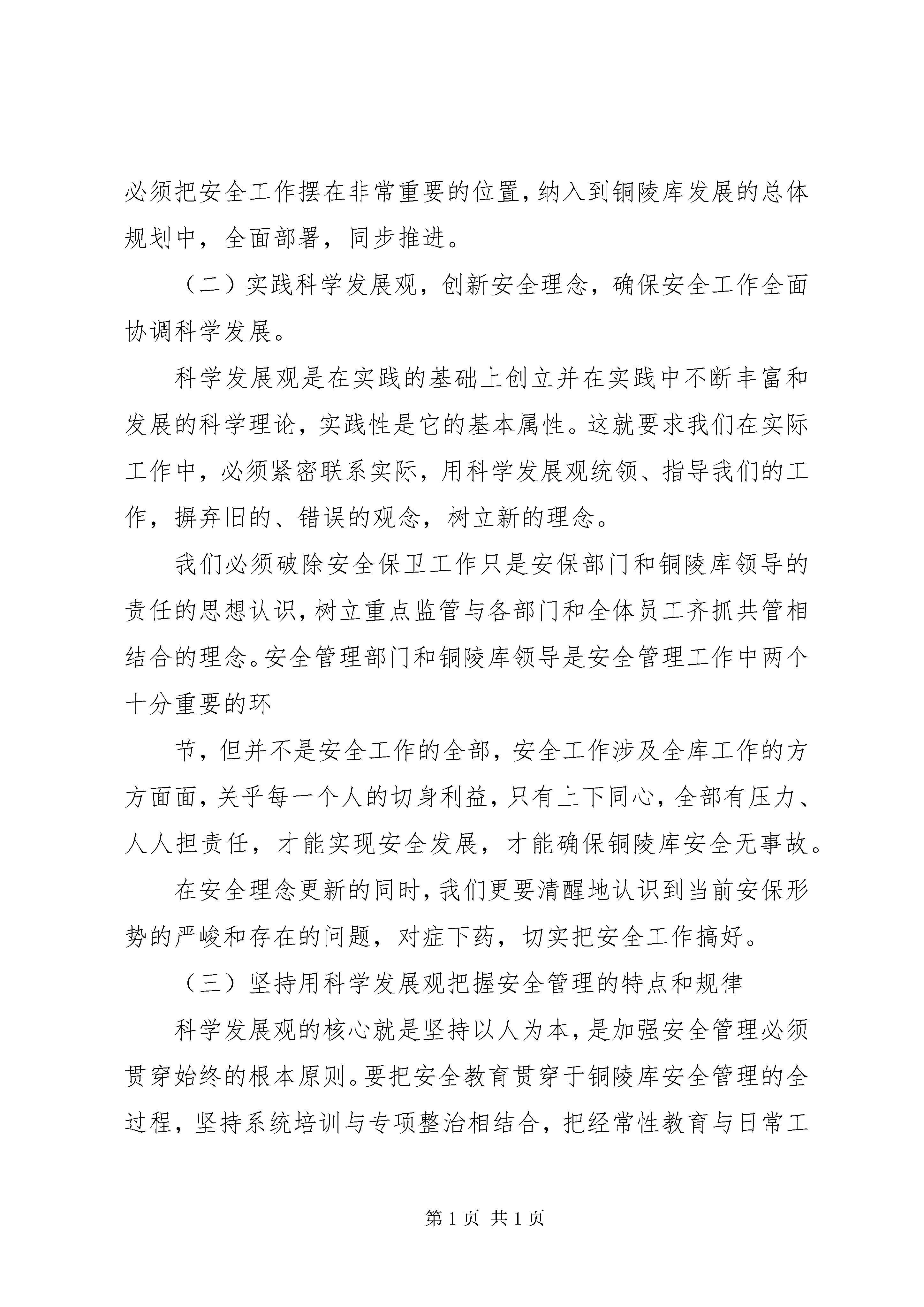 必须把安全工作摆在非常重要的位置，纳入到铜陵库发展的总体规划中，全面部署，同步推进。

（二）实践科学发展观，创新安全理念，确保安全工作全面协调科学发展。

科学发展观是在实践的基础上创立并在实践中不断丰富和发展的科学理论，实践性是它的基本属性。这就要求我们在实际工作中，必须紧密联系实际，用科学发展观统领、指导我们的工作，摒弃旧的、错误的观念，树立新的理念。

我们必须破除安全保卫工作只是安保部门和铜陵库领导的责任的思想认识，树立重点监管与各部门和全体员工齐抓共管相结合的理念。安全管理部门和铜陵库领导是安全管理工作中两个十分重要的环

节，但并不是安全工作的全部，安全工作涉及全库工作的方方面面，关乎每一个人的切身利益，只有上下同心，全部有压力、人人担责任，才能实现安全发展，才能确保铜陵库安全无事故。

在安全理念更新的同时，我们更要清醒地认识到当前安保形势的严峻和存在的问题，对症下药，切实把安全工作搞好。

（三）坚持用科学发展观把握安全管理的特点和规律

科学发展观的核心就是坚持以人为本，是加强安全管理必须贯穿始终的根本原则。要把安全教育贯穿于铜陵库安全管理的全过程，坚持系统培训与专项整治相结合，把经常性教育与日常工

第 1 页 共 1 页